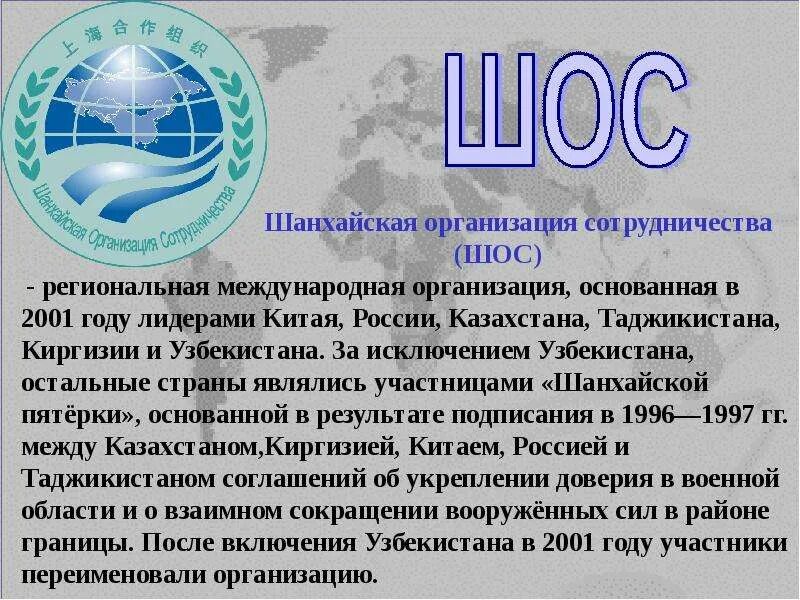 上海合作组织

Шанхайская Организация Сотрудничества

ШОС

Шанхайская организация сотрудничества (ШОС)

- региональная международная организация, основанная в 2001 году лидерами Китая, России, Казахстана, Таджикистана, Киргизии и Узбекистана. За исключением Узбекистана, остальные страны являлись участницами «Шанхайской пятёрки», основанной в результате подписания в 1996—1997 гг. между Казахстаном,Киргизией, Китаем, Россией и Таджикистаном соглашений об укреплении доверия в военной области и о взаимном сокращении вооружённых сил в районе границы. После включения Узбекистана в 2001 году участники переименовали организацию.